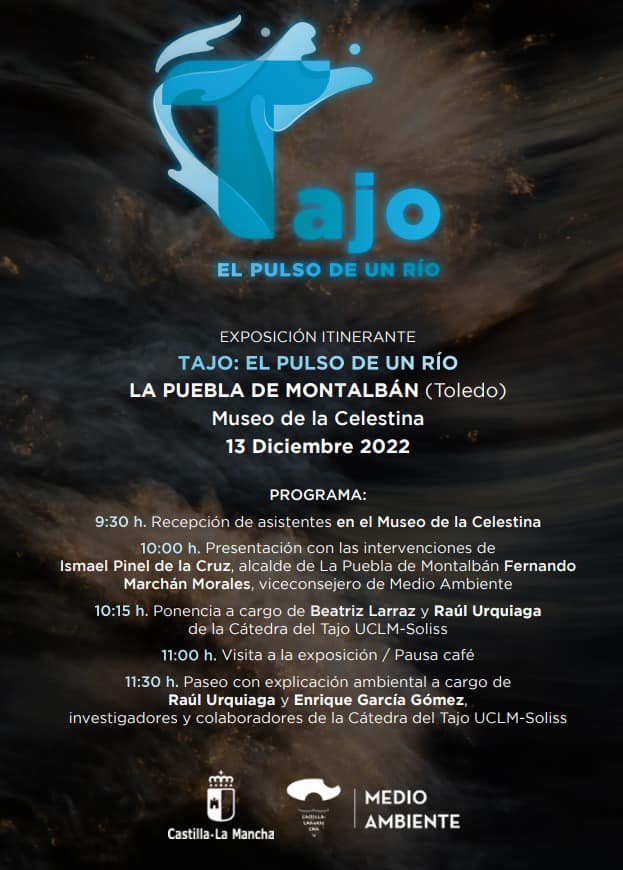 Tajo
EL PULSO DE UN RÍO

EXPOSICIÓN ITINERANTE
TAJO: EL PULSO DE UN RÍO
LA PUEBLA DE MONTALBÁN (Toledo)
Museo de la Celestina
13 Diciembre 2022

PROGRAMA:

9:30 h. Recepción de asistentes en el Museo de la Celestina

10:00 h. Presentación con las intervenciones de Ismael Pinel de la Cruz, alcalde de La Puebla de Montalbán Fernando Marchán Morales, viceconsejero de Medio Ambiente

10:15 h. Ponencia a cargo de Beatriz Larraz y Raúl Urquiaga de la Cátedra del Tajo UCLM-Soliss

11:00 h. Visita a la exposición / Pausa café

11:30 h. Paseo con explicación ambiental a cargo de Raúl Urquiaga y Enrique García Gómez, investigadores y colaboradores de la Cátedra del Tajo UCLM-Soliss

Castilla-La Mancha

MEDIO
AMBIENTE